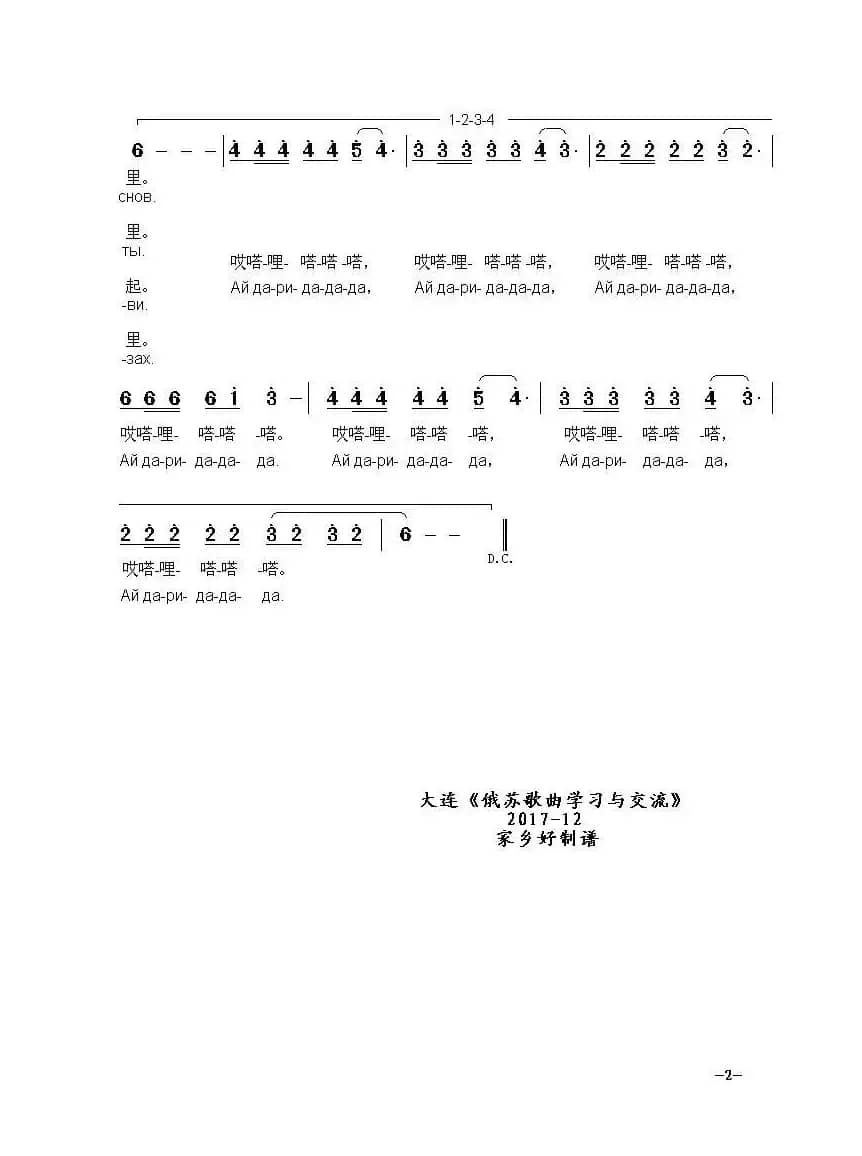 1-2-3-4

6 – – – | 4 4 4 4 4 5 4· | 3 3 3 3 3 4 3· | 2 2 2 2 2 3 2· |

里。
снов.

里。
ты.

起。
-ви.

里。
-зах.

哎嗒-哩- 嗒-嗒 -嗒， 哎嗒-哩- 嗒-嗒 -嗒， 哎嗒-哩- 嗒-嗒 -嗒，
Ай да-ри- да-да-да， Ай да-ри- да-да-да， Ай да-ри- да-да-да，

6 6 6 6 1 3 – | 4 4 4 4 4 5 4· | 3 3 3 3 3 4 3· |

哎嗒-哩- 嗒-嗒 -嗒。 哎嗒-哩- 嗒-嗒 -嗒， 哎嗒-哩- 嗒-嗒 -嗒，
Ай да-ри- да-да- да. Ай да-ри- да-да- да， Ай да-ри- да-да- да，

2 2 2 2 2 3 2 3 2 | 6 – – ‖
D.C.

哎嗒-哩- 嗒-嗒 -嗒。
Ай да-ри- да-да- да.

大连《俄苏歌曲学习与交流》
2017-12
家乡好制谱

–2–